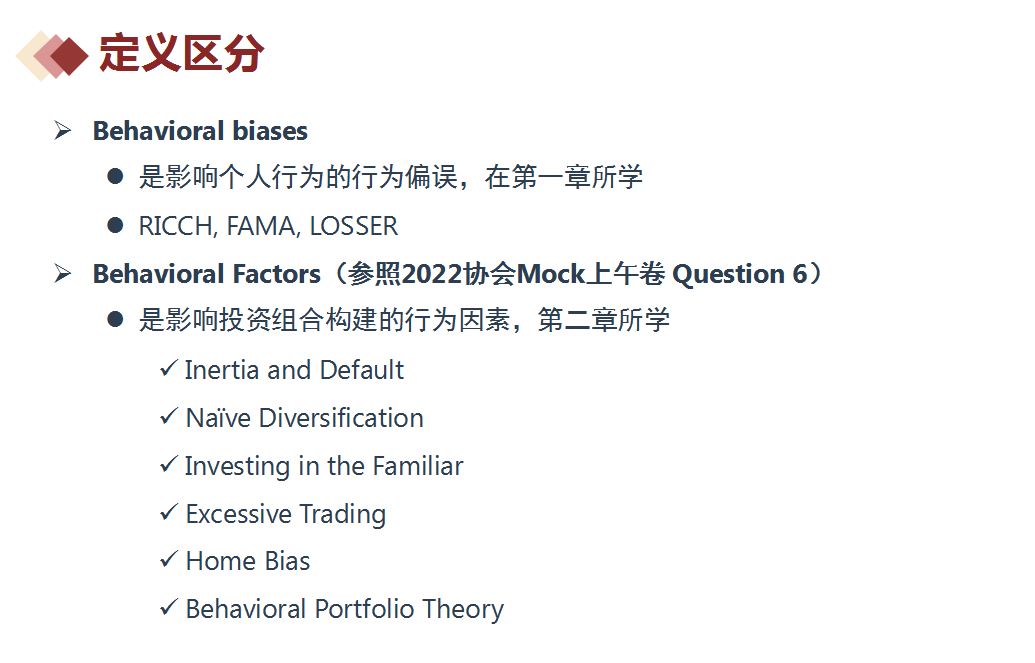 定义区分

➢ Behavioral biases

• 是影响个人行为的行为偏误，在第一章所学

• RICCH, FAMA, LOSSER

➢ Behavioral Factors（参照2022协会Mock上午卷 Question 6）

• 是影响投资组合构建的行为因素，第二章所学

✓ Inertia and Default

✓ Naïve Diversification

✓ Investing in the Familiar

✓ Excessive Trading

✓ Home Bias

✓ Behavioral Portfolio Theory